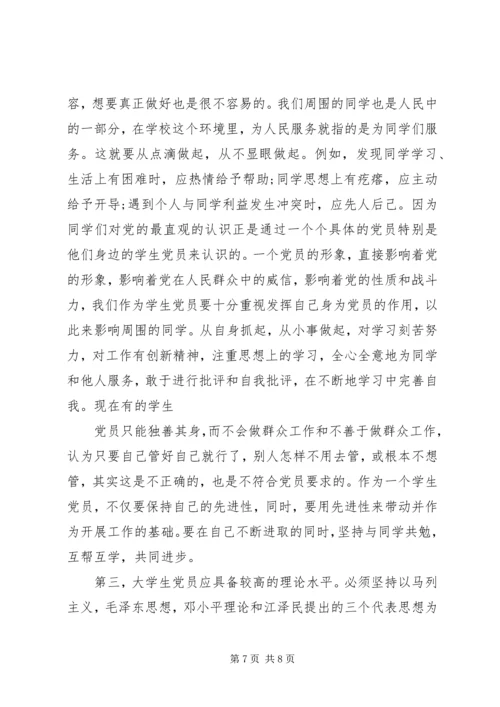 容，想要真正做好也是很不容易的。我们周围的同学也是人民中的一部分，在学校这个环境里，为人民服务就指的是为同学们服务。这就要从点滴做起，从不显眼做起。例如，发现同学学习、生活上有困难时，应热情给予帮助;同学思想上有疙瘩，应主动给予开导;遇到个人与同学利益发生冲突时，应先人后己。因为同学们对党的最直观的认识正是通过一个个具体的党员特别是他们身边的学生党员来认识的。一个党员的形象，直接影响着党的形象，影响着党在人民群众中的威信，影响着党的性质和战斗力，我们作为学生党员要十分重视发挥自己身为党员的作用，以此来影响周围的同学。从自身抓起，从小事做起，对学习刻苦努力，对工作有创新精神，注重思想上的学习，全心全意地为同学和他人服务，敢于进行批评和自我批评，在不断地学习中完善自我。现在有的学生

党员只能独善其身，而不会做群众工作和不善于做群众工作，认为只要自己管好自己就行了，别人怎样不用去管，或根本不想管，其实这是不正确的，也是不符合党员要求的。作为一个学生党员，不仅要保持自己的先进性，同时，要用先进性来带动并作为开展工作的基础。要在自己不断进取的同时，坚持与同学共勉，互帮互学，共同进步。

第三，大学生党员应具备较高的理论水平。必须坚持以马列主义，毛泽东思想，邓小平理论和江泽民提出的三个代表思想为

第 7 页 共 8 页